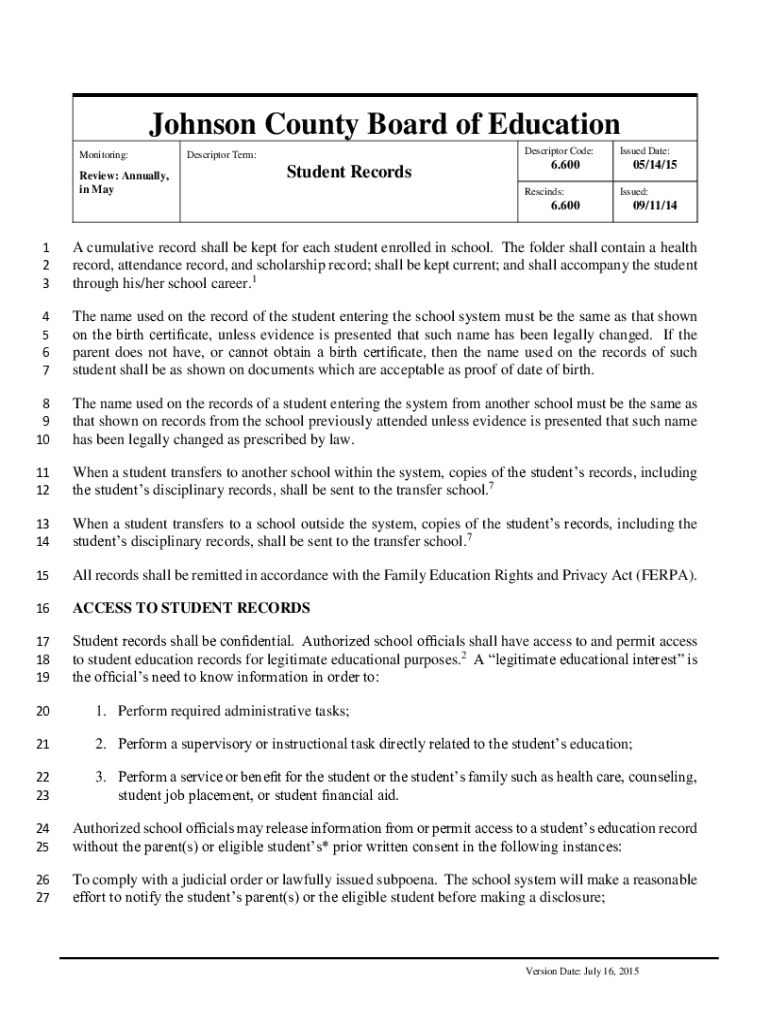 Johnson County Board of Education

| Monitoring: Review: Annually, in May | Descriptor Term: Student Records | Descriptor Code: 6.600 | Issued Date: 05/14/15 |
|---|---|---|---|
| | | Rescinds: 6.600 | Issued: 09/11/14 |

1 A cumulative record shall be kept for each student enrolled in school. The folder shall contain a health 2 record, attendance record, and scholarship record; shall be kept current; and shall accompany the student 3 through his/her school career.$^1$

4 The name used on the record of the student entering the school system must be the same as that shown 5 on the birth certificate, unless evidence is presented that such name has been legally changed. If the 6 parent does not have, or cannot obtain a birth certificate, then the name used on the records of such 7 student shall be as shown on documents which are acceptable as proof of date of birth.

8 The name used on the records of a student entering the system from another school must be the same as 9 that shown on records from the school previously attended unless evidence is presented that such name 10 has been legally changed as prescribed by law.

11 When a student transfers to another school within the system, copies of the student's records, including 12 the student's disciplinary records, shall be sent to the transfer school.$^7$

13 When a student transfers to a school outside the system, copies of the student's records, including the 14 student's disciplinary records, shall be sent to the transfer school.$^7$

15 All records shall be remitted in accordance with the Family Education Rights and Privacy Act (FERPA).

16 ACCESS TO STUDENT RECORDS

17 Student records shall be confidential. Authorized school officials shall have access to and permit access 18 to student education records for legitimate educational purposes.$^2$ A "legitimate educational interest" is 19 the official's need to know information in order to:

20 1. Perform required administrative tasks;

21 2. Perform a supervisory or instructional task directly related to the student's education;

22 3. Perform a service or benefit for the student or the student's family such as health care, counseling, 23 student job placement, or student financial aid.

24 Authorized school officials may release information from or permit access to a student's education record 25 without the parent(s) or eligible student's* prior written consent in the following instances:

26 To comply with a judicial order or lawfully issued subpoena. The school system will make a reasonable 27 effort to notify the student's parent(s) or the eligible student before making a disclosure;

Version Date: July 16, 2015